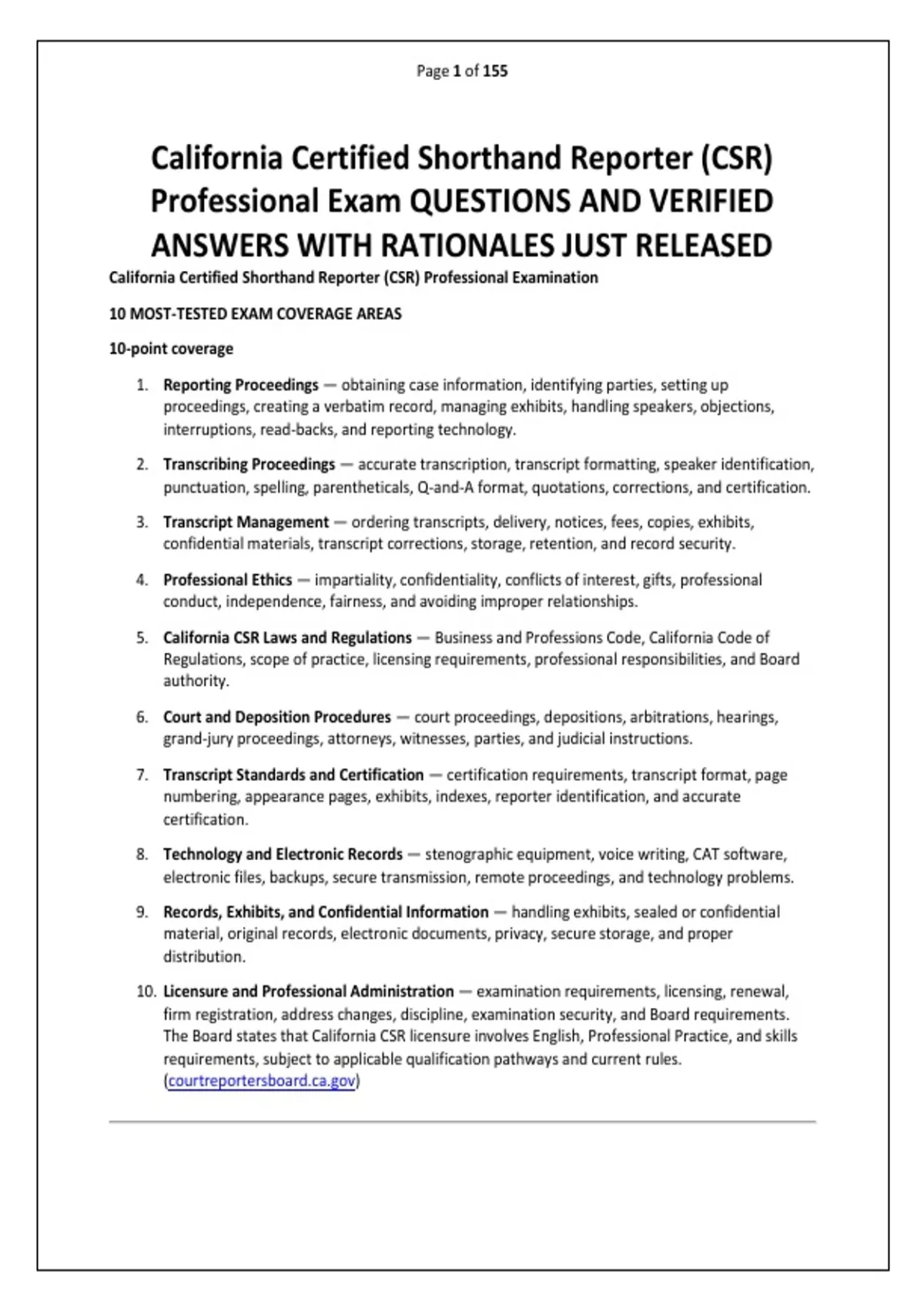 Page 1 of 155

California Certified Shorthand Reporter (CSR) Professional Exam QUESTIONS AND VERIFIED ANSWERS WITH RATIONALES JUST RELEASED

California Certified Shorthand Reporter (CSR) Professional Examination

10 MOST-TESTED EXAM COVERAGE AREAS

10-point coverage

1. Reporting Proceedings — obtaining case information, identifying parties, setting up proceedings, creating a verbatim record, managing exhibits, handling speakers, objections, interruptions, read-backs, and reporting technology.

2. Transcribing Proceedings — accurate transcription, transcript formatting, speaker identification, punctuation, spelling, parentheticals, Q-and-A format, quotations, corrections, and certification.

3. Transcript Management — ordering transcripts, delivery, notices, fees, copies, exhibits, confidential materials, transcript corrections, storage, retention, and record security.

4. Professional Ethics — impartiality, confidentiality, conflicts of interest, gifts, professional conduct, independence, fairness, and avoiding improper relationships.

5. California CSR Laws and Regulations — Business and Professions Code, California Code of Regulations, scope of practice, licensing requirements, professional responsibilities, and Board authority.

6. Court and Deposition Procedures — court proceedings, depositions, arbitrations, hearings, grand-jury proceedings, attorneys, witnesses, parties, and judicial instructions.

7. Transcript Standards and Certification — certification requirements, transcript format, page numbering, appearance pages, exhibits, indexes, reporter identification, and accurate certification.

8. Technology and Electronic Records — stenographic equipment, voice writing, CAT software, electronic files, backups, secure transmission, remote proceedings, and technology problems.

9. Records, Exhibits, and Confidential Information — handling exhibits, sealed or confidential material, original records, electronic documents, privacy, secure storage, and proper distribution.

10. Licensure and Professional Administration — examination requirements, licensing, renewal, firm registration, address changes, discipline, examination security, and Board requirements. The Board states that California CSR licensure involves English, Professional Practice, and skills requirements, subject to applicable qualification pathways and current rules. (courtreportersboard.ca.gov)